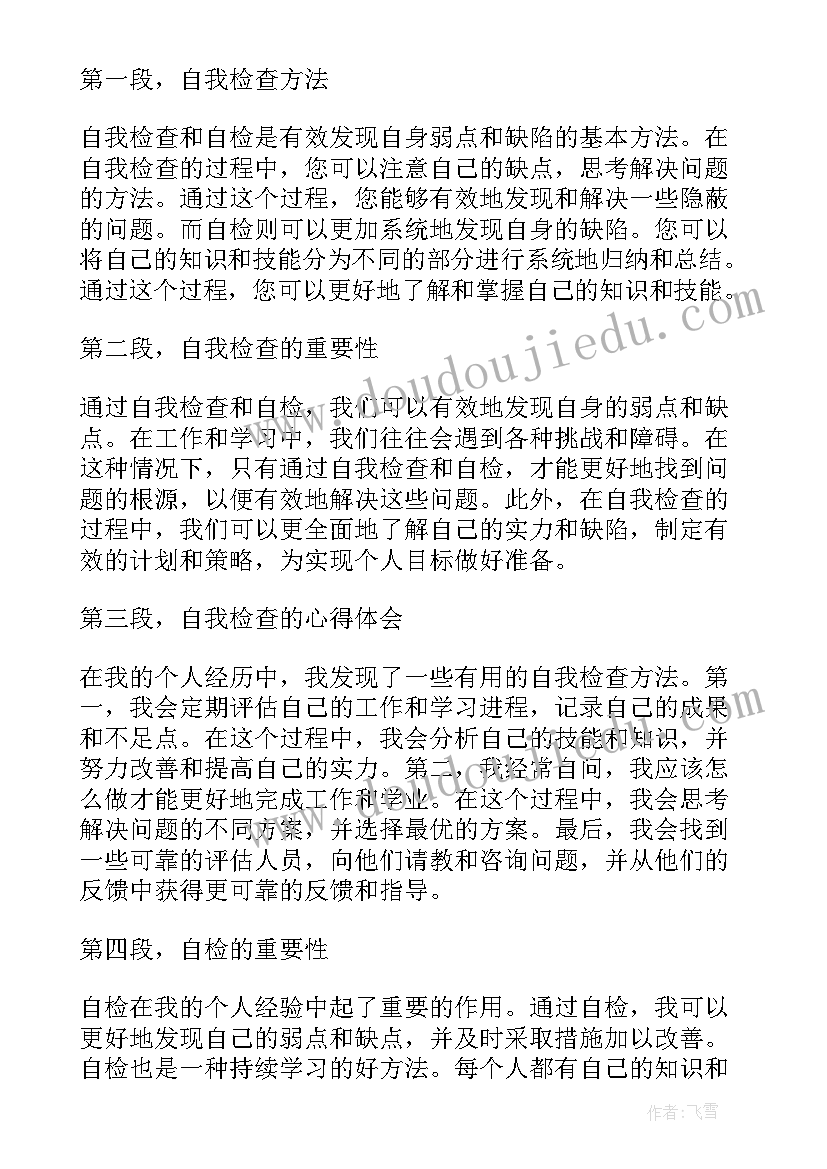 第一段，自我检查方法

自我检查和自检是有效发现自身弱点和缺陷的基本方法。在自我检查的过程中，您可以注意自己的缺点，思考解决问题的方法。通过这个过程，您能够有效地发现和解决一些隐蔽的问题。而自检则可以更加系统地发现自身的缺陷。您可以将自己的知识和技能分为不同的部分进行系统地归纳和总结。通过这个过程，您可以更好地了解和掌握自己的知识和技能。

第二段，自我检查的重要性

通过自我检查和自检，我们可以有效地发现自身的弱点和缺点。在工作和学习中，我们往往会遇到各种挑战和障碍。在这种情况下，只有通过自我检查和自检，才能更好地找到问题的根源，以便有效地解决这些问题。此外，在自我检查的过程中，我们可以更全面地了解自己的实力和缺陷，制定有效的计划和策略，为实现个人目标做好准备。

第三段，自我检查的心得体会

在我的个人经历中，我发现了一些有用的自我检查方法。第一，我会定期评估自己的工作和学习进程，记录自己的成果和不足点。在这个过程中，我会分析自己的技能和知识，并努力改善和提高自己的实力。第二，我经常自问，我应该怎么做才能更好地完成工作和学业。在这个过程中，我会思考解决问题的不同方案，并选择最优的方案。最后，我会找到一些可靠的评估人员，向他们请教和咨询问题，并从他们的反馈中获得更可靠的反馈和指导。

第四段，自检的重要性

自检在我的个人经验中起了重要的作用。通过自检，我可以更好地发现自己的弱点和缺点，并及时采取措施加以改善。自检也是一种持续学习的好方法。每个人都有自己的知识和

www.doudoujiedu.com

作者：飞雪